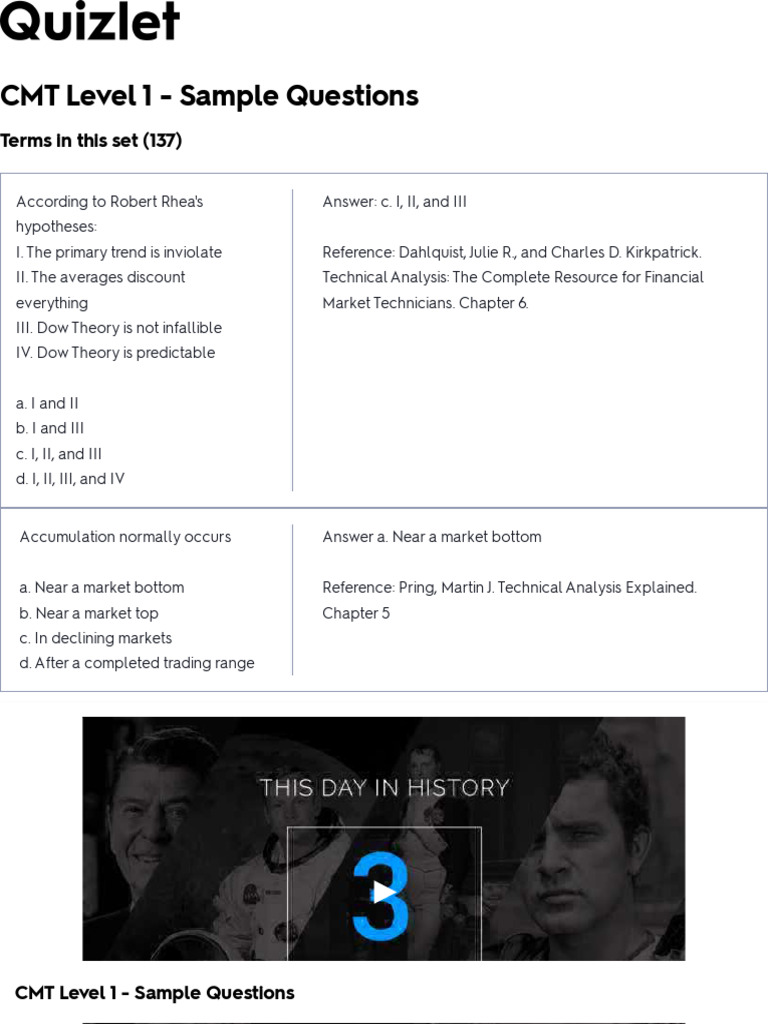 Quizlet

CMT Level 1 - Sample Questions

Terms in this set (137)

According to Robert Rhea's hypotheses:
I. The primary trend is inviolate
II. The averages discount everything
III. Dow Theory is not infallible
IV. Dow Theory is predictable

a. I and II
b. I and III
c. I, II, and III
d. I, II, III, and IV

Answer: c. I, II, and III

Reference: Dahlquist, Julie R., and Charles D. Kirkpatrick. Technical Analysis: The Complete Resource for Financial Market Technicians. Chapter 6.

Accumulation normally occurs

a. Near a market bottom
b. Near a market top
c. In declining markets
d. After a completed trading range

Answer a. Near a market bottom

Reference: Pring, Martin J. Technical Analysis Explained. Chapter 5

THIS DAY IN HISTORY

3

CMT Level 1 - Sample Questions